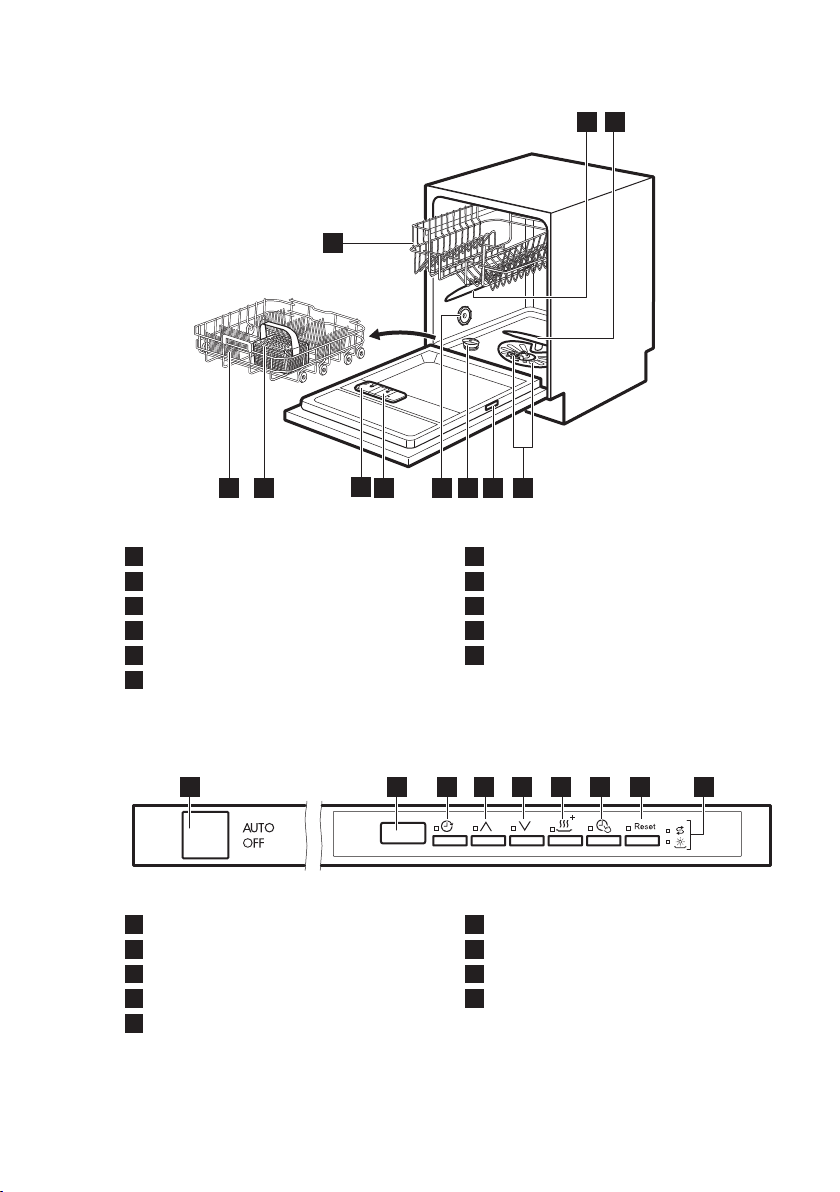 AUTO
OFF

Reset